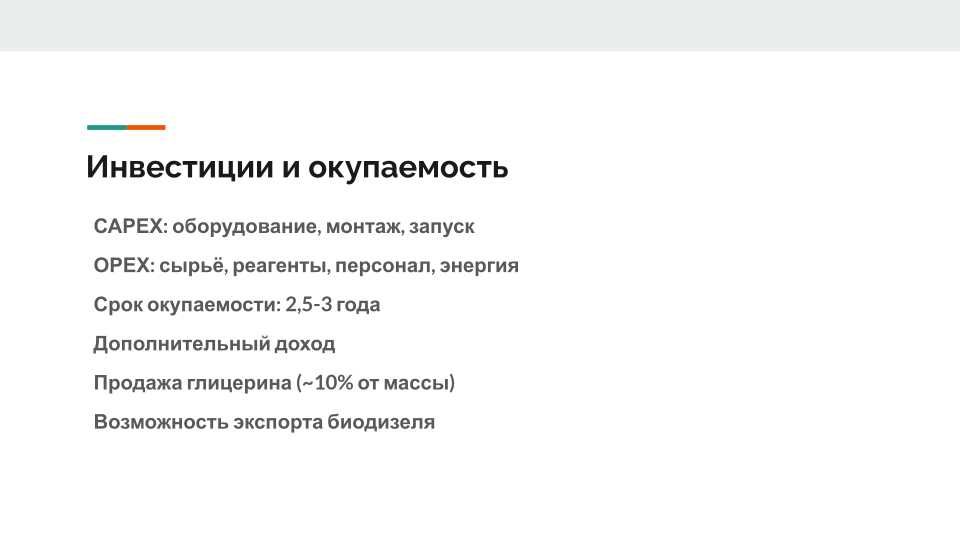 Инвестиции и окупаемость

CAPEX: оборудование, монтаж, запуск

OPEX: сырьё, реагенты, персонал, энергия

Срок окупаемости: 2,5-3 года

Дополнительный доход

Продажа глицерина (~10% от массы)

Возможность экспорта биодизеля